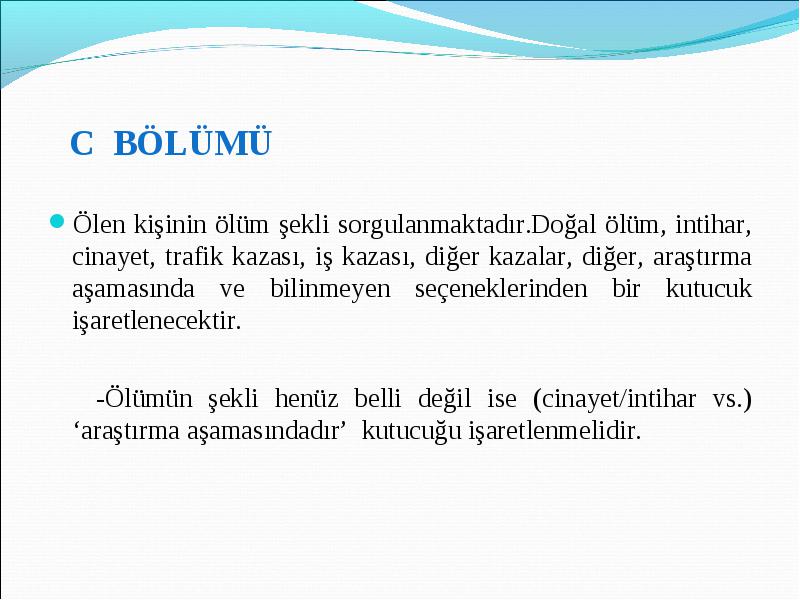 C BÖLÜMÜ

Ölen kişinin ölüm şekli sorgulanmaktadır.Doğal ölüm, intihar, cinayet, trafik kazası, iş kazası, diğer kazalar, diğer, araştırma aşamasında ve bilinmeyen seçeneklerinden bir kutucuk işaretlenecektir.

-Ölümün şekli henüz belli değil ise (cinayet/intihar vs.) ‘araştırma aşamasındadır’ kutucuğu işaretlenmelidir.